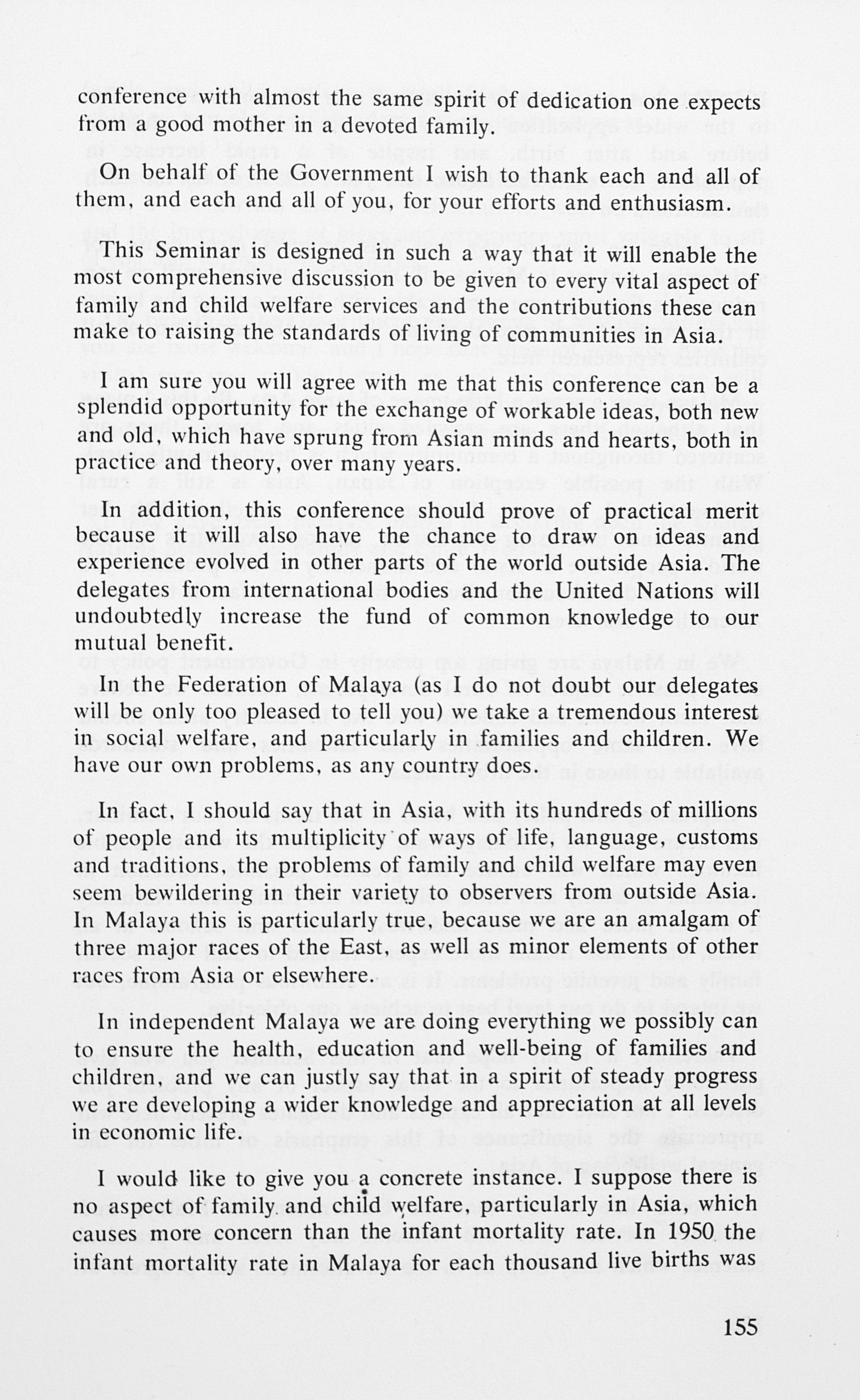 conference with almost the same spirit of dedication one expects from a good mother in a devoted family.

On behalf of the Government I wish to thank each and all of them, and each and all of you, for your efforts and enthusiasm.

This Seminar is designed in such a way that it will enable the most comprehensive discussion to be given to every vital aspect of family and child welfare services and the contributions these can make to raising the standards of living of communities in Asia.

I am sure you will agree with me that this conference can be a splendid opportunity for the exchange of workable ideas, both new and old, which have sprung from Asian minds and hearts, both in practice and theory, over many years.

In addition, this conference should prove of practical merit because it will also have the chance to draw on ideas and experience evolved in other parts of the world outside Asia. The delegates from international bodies and the United Nations will undoubtedly increase the fund of common knowledge to our mutual benefit.

In the Federation of Malaya (as I do not doubt our delegates will be only too pleased to tell you) we take a tremendous interest in social welfare, and particularly in families and children. We have our own problems, as any country does.

In fact, I should say that in Asia, with its hundreds of millions of people and its multiplicity of ways of life, language, customs and traditions, the problems of family and child welfare may even seem bewildering in their variety to observers from outside Asia. In Malaya this is particularly true, because we are an amalgam of three major races of the East, as well as minor elements of other races from Asia or elsewhere.

In independent Malaya we are doing everything we possibly can to ensure the health, education and well-being of families and children, and we can justly say that in a spirit of steady progress we are developing a wider knowledge and appreciation at all levels in economic life.

I would like to give you a concrete instance. I suppose there is no aspect of family and child welfare, particularly in Asia, which causes more concern than the infant mortality rate. In 1950 the infant mortality rate in Malaya for each thousand live births was

155